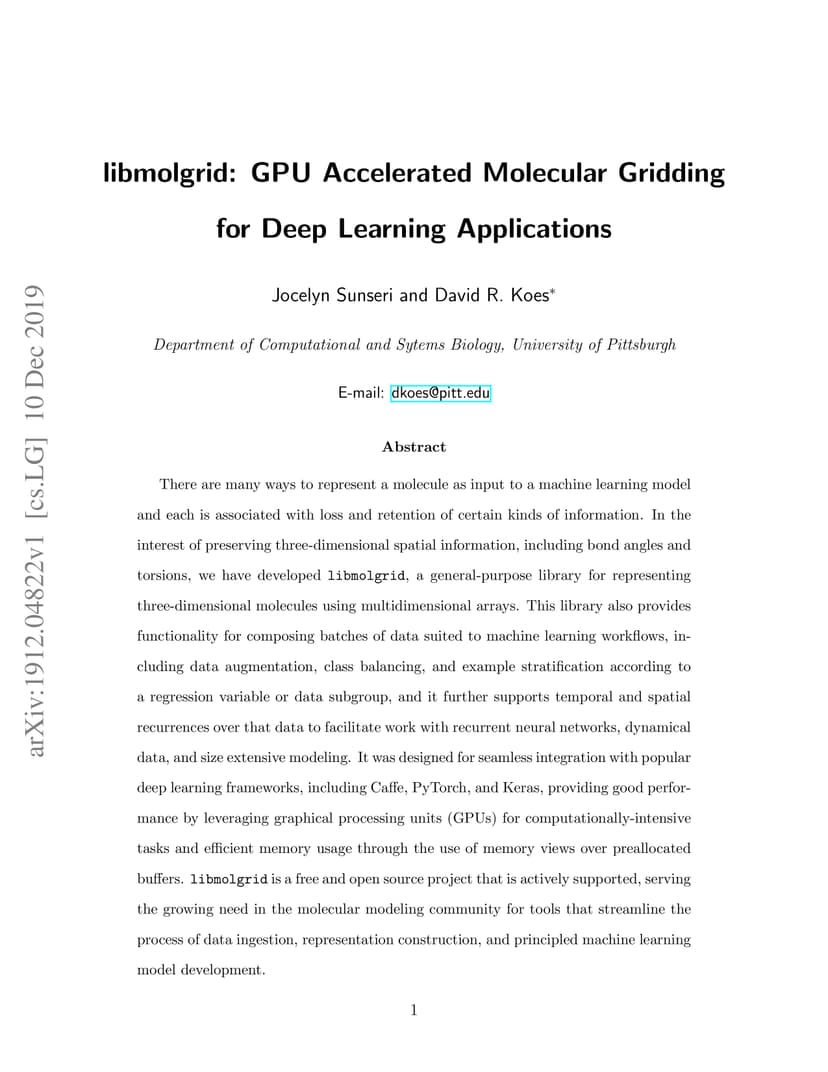 arXiv:1912.04822v1 [cs.LG] 10 Dec 2019

libmolgrid: GPU Accelerated Molecular Gridding for Deep Learning Applications

Jocelyn Sunseri and David R. Koes*

Department of Computational and Sytems Biology, University of Pittsburgh

E-mail: dkoes@pitt.edu

Abstract

There are many ways to represent a molecule as input to a machine learning model and each is associated with loss and retention of certain kinds of information. In the interest of preserving three-dimensional spatial information, including bond angles and torsions, we have developed libmolgrid, a general-purpose library for representing three-dimensional molecules using multidimensional arrays. This library also provides functionality for composing batches of data suited to machine learning workflows, including data augmentation, class balancing, and example stratification according to a regression variable or data subgroup, and it further supports temporal and spatial recurrences over that data to facilitate work with recurrent neural networks, dynamical data, and size extensive modeling. It was designed for seamless integration with popular deep learning frameworks, including Caffe, PyTorch, and Keras, providing good performance by leveraging graphical processing units (GPUs) for computationally-intensive tasks and efficient memory usage through the use of memory views over preallocated buffers. libmolgrid is a free and open source project that is actively supported, serving the growing need in the molecular modeling community for tools that streamline the process of data ingestion, representation construction, and principled machine learning model development.

1